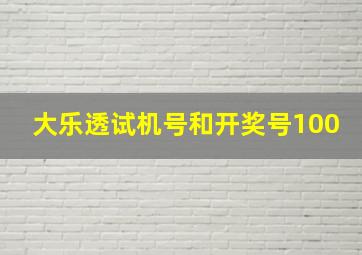 大乐透试机号和开奖号100